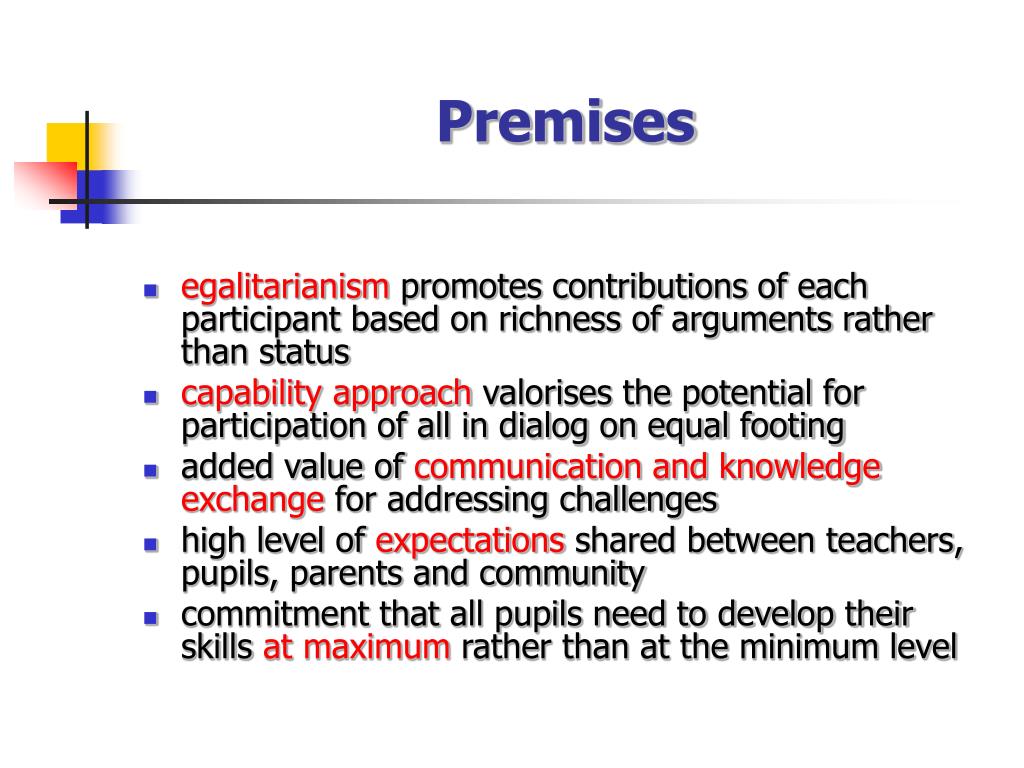 Premises

- egalitarianism promotes contributions of each participant based on richness of arguments rather than status
- capability approach valorises the potential for participation of all in dialog on equal footing
- added value of communication and knowledge exchange for addressing challenges
- high level of expectations shared between teachers, pupils, parents and community
- commitment that all pupils need to develop their skills at maximum rather than at the minimum level